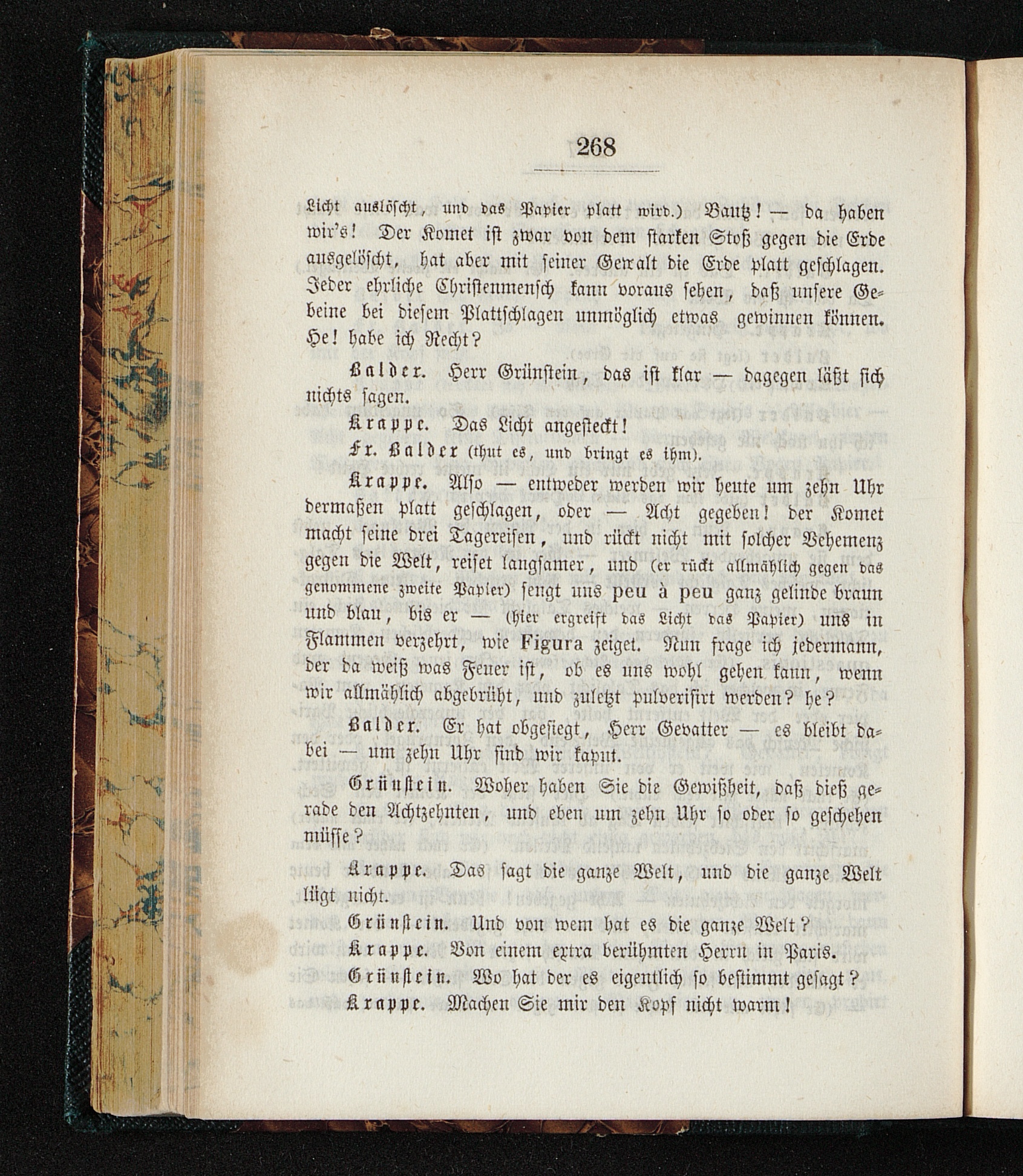 268

Licht auslöscht, und das Papier platt wird.) Bautz! — da haben wir's! Der Komet ist zwar von dem starken Stoß gegen die Erde ausgelöscht, hat aber mit seiner Gewalt die Erde platt geschlagen. Jeder ehrliche Christenmensch kann voraus sehen, daß unsere Gebeine bei diesem Plattschlagen unmöglich etwas gewinnen können. He! habe ich Recht?

Balder. Herr Grünstein, das ist klar — dagegen läßt sich nichts sagen.

Krappe. Das Licht angesteckt!

Fr. Balder (thut es, und bringt es ihm).

Krappe. Also — entweder werden wir heute um zehn Uhr dermaßen platt geschlagen, oder — Acht gegeben! der Komet macht seine drei Tagereisen, und rückt nicht mit solcher Vehemenz gegen die Welt, reiset langsamer, und (er rückt allmählich gegen das genommene zweite Papier) sengt uns peu à peu ganz gelinde braun und blau, bis er — (hier ergreift das Licht das Papier) uns in Flammen verzehrt, wie Figura zeiget. Nun frage ich jedermann, der da weiß was Feuer ist, ob es uns wohl gehen kann, wenn wir allmählich abgebrüht, und zuletzt pulverisirt werden? he?

Balder. Er hat obgesiegt, Herr Gevatter — es bleibt dabei — um zehn Uhr sind wir kaput.

Grünstein. Woher haben Sie die Gewißheit, daß dieß gerade den Achtzehnten, und eben um zehn Uhr so oder so geschehen müsse?

Krappe. Das sagt die ganze Welt, und die ganze Welt lügt nicht.

Grünstein. Und von wem hat es die ganze Welt?

Krappe. Von einem extra berühmten Herrn in Paris.

Grünstein. Wo hat der es eigentlich so bestimmt gesagt?

Krappe. Machen Sie mir den Kopf nicht warm!